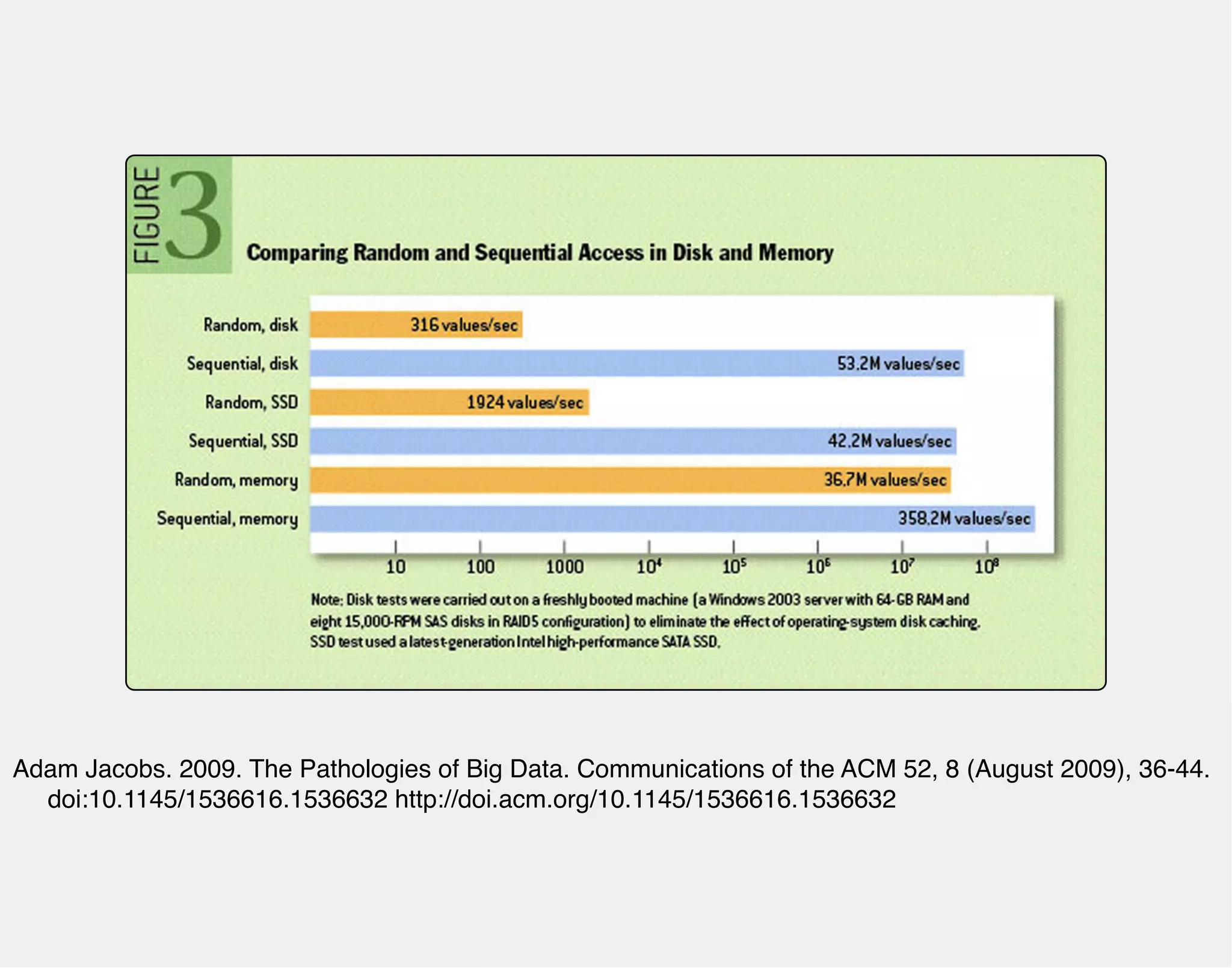 FIGURE 3

Comparing Random and Sequential Access in Disk and Memory

Random, disk
316 values/sec
Sequential, disk
53.2M values/sec
Random, SSD
1924 values/sec
Sequential, SSD
42.2M values/sec
Random, memory
36.7M values/sec
Sequential, memory
358.2M values/sec

10 100 1000 $10^4$ $10^5$ $10^6$ $10^7$ $10^8$

Note: Disk tests were carried out on a freshly booted machine (a Windows 2003 server with 64-GB RAM and eight 15,000-RPM SAS disks in RAID5 configuration) to eliminate the effect of operating-system disk caching. SSD test used a latest-generation Intel high-performance SATA SSD.

Adam Jacobs. 2009. The Pathologies of Big Data. Communications of the ACM 52, 8 (August 2009), 36-44. doi:10.1145/1536616.1536632 http://doi.acm.org/10.1145/1536616.1536632